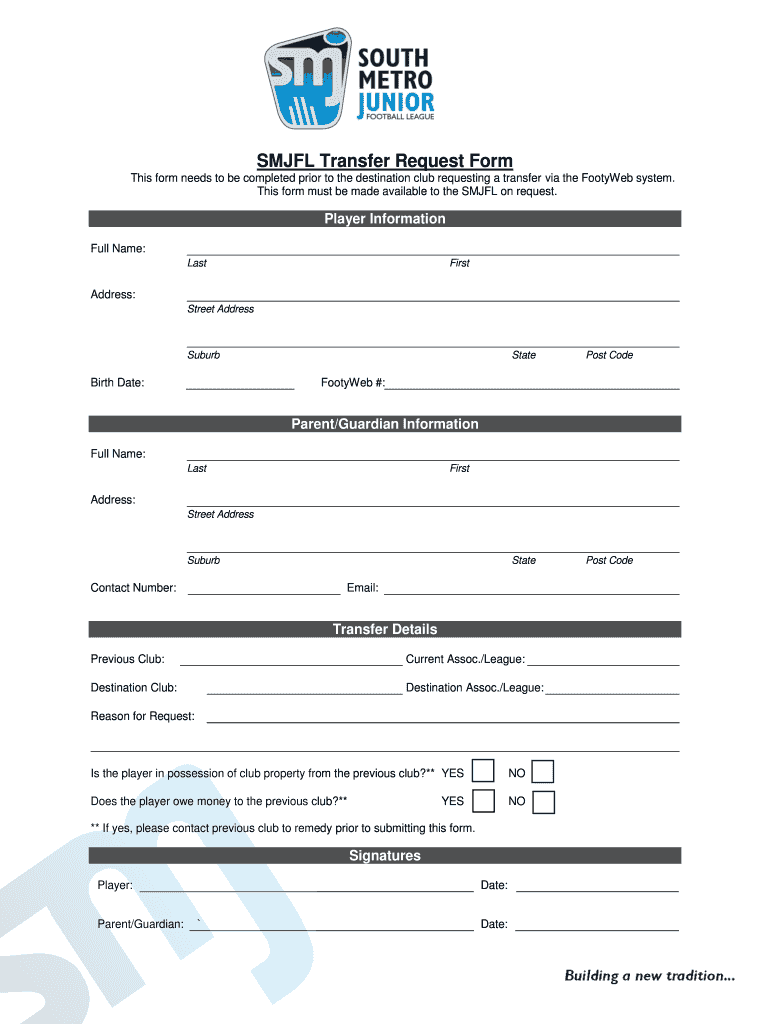 smj SOUTH METRO JUNIOR FOOTBALL LEAGUE

SMJFL Transfer Request Form

This form needs to be completed prior to the destination club requesting a transfer via the FootyWeb system. This form must be made available to the SMJFL on request.

Player Information

Full Name:
Last First

Address:
Street Address

Suburb State Post Code

Birth Date: FootyWeb #:

Parent/Guardian Information

Full Name:
Last First

Address:
Street Address

Suburb State Post Code

Contact Number: Email:

Transfer Details

Previous Club: Current Assoc./League:

Destination Club: Destination Assoc./League:

Reason for Request:

Is the player in possession of club property from the previous club?** YES NO

Does the player owe money to the previous club?** YES NO

** If yes, please contact previous club to remedy prior to submitting this form.

Signatures

Player: Date:

Parent/Guardian: Date:

Building a new tradition...